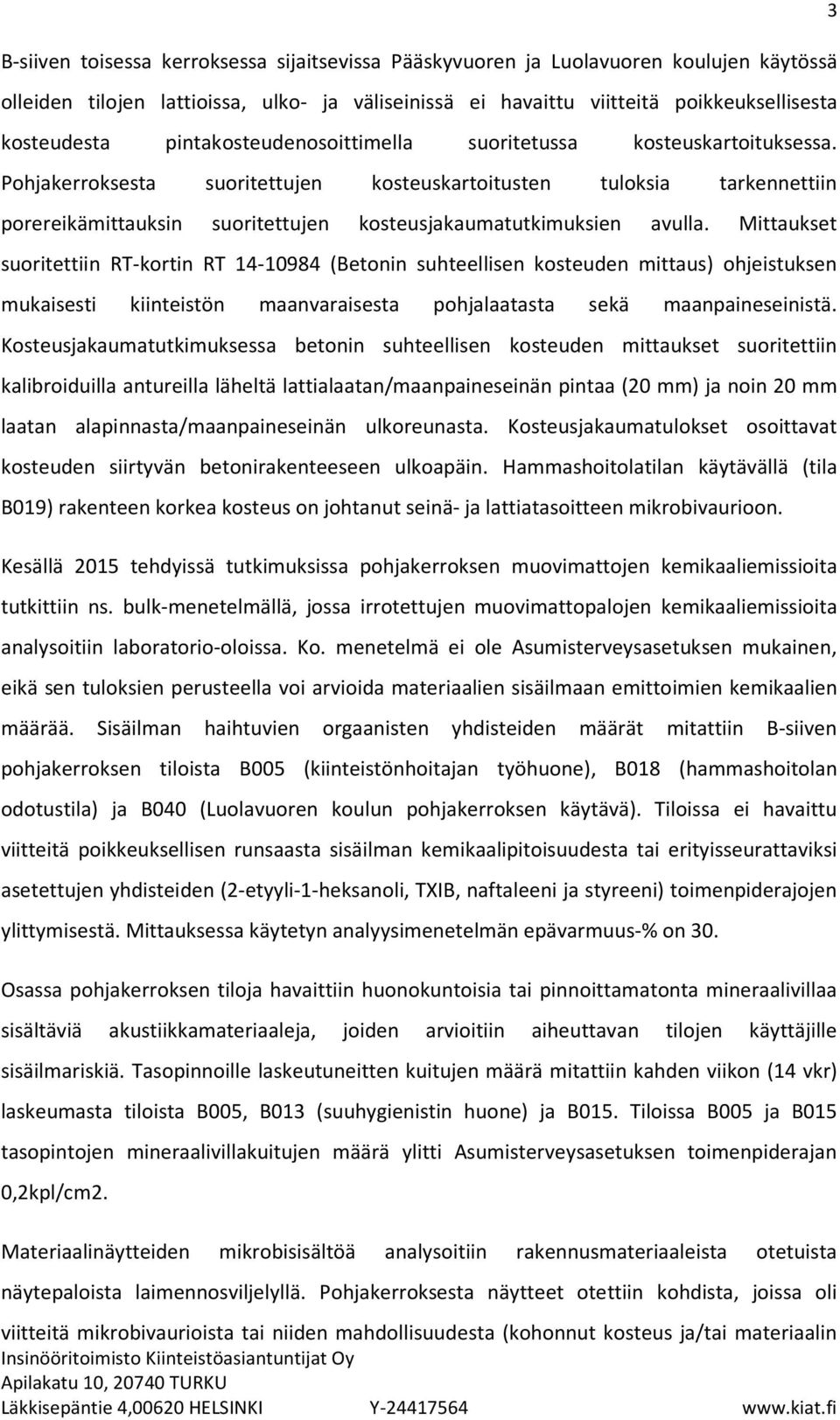 3

B-siiven toisessa kerroksessa sijaitsevissa Pääskyvuoren ja Luolavuoren koulujen käytössä olleiden tilojen lattioissa, ulko- ja väliseinissä ei havaittu viitteitä poikkeuksellisesta kosteudesta pintakosteudenosoittimella suoritetussa kosteuskartoituksessa. Pohjakerroksesta suoritettujen kosteuskartoitusten tuloksia tarkennettiin porereikämittauksin suoritettujen kosteusjakaumatutkimuksien avulla. Mittaukset suoritettiin RT-kortin RT 14-10984 (Betonin suhteellisen kosteuden mittaus) ohjeistuksen mukaisesti kiinteistön maanvaraisesta pohjalaatasta sekä maanpaineseinistä. Kosteusjakaumatutkimuksessa betonin suhteellisen kosteuden mittaukset suoritettiin kalibroiduilla antureilla läheltä lattialaatan/maanpaineseinän pintaa (20 mm) ja noin 20 mm laatan alapinnasta/maanpaineseinän ulkoreunasta. Kosteusjakaumatulokset osoittavat kosteuden siirtyvän betonirakenteeseen ulkoapäin. Hammashoitolatilan käytävällä (tila B019) rakenteen korkea kosteus on johtanut seinä- ja lattiatasoitteen mikrobivaurioon.

Kesällä 2015 tehdyissä tutkimuksissa pohjakerroksen muovimattojen kemikaaliemissioita tutkittiin ns. bulk-menetelmällä, jossa irrotettujen muovimattopalojen kemikaaliemissioita analysoitiin laboratorio-oloissa. Ko. menetelmä ei ole Asumisterveysasetuksen mukainen, eikä sen tuloksien perusteella voi arvioida materiaalien sisäilmaan emittoimien kemikaalien määrää. Sisäilman haihtuvien orgaanisten yhdisteiden määrät mitattiin B-siiven pohjakerroksen tiloista B005 (kiinteistönhoitajan työhuone), B018 (hammashoitolan odotustila) ja B040 (Luolavuoren koulun pohjakerroksen käytävä). Tiloissa ei havaittu viitteitä poikkeuksellisen runsaasta sisäilman kemikaalipitoisuudesta tai erityisseurattaviksi asetettujen yhdisteiden (2-etyyli-1-heksanoli, TXIB, naftaleeni ja styreeni) toimenpiderajojen ylittymisestä. Mittauksessa käytetyn analyysimenetelmän epävarmuus-% on 30.

Osassa pohjakerroksen tiloja havaittiin huonokuntoisia tai pinnoittamatonta mineraalivillaa sisältäviä akustiikkamateriaaleja, joiden arvioitiin aiheuttavan tilojen käyttäjille sisäilmariskiä. Tasopinnoille laskeutuneitten kuitujen määrä mitattiin kahden viikon (14 vkr) laskeumasta tiloista B005, B013 (suuhygienistin huone) ja B015. Tiloissa B005 ja B015 tasopintojen mineraalivillakuitujen määrä ylitti Asumisterveysasetuksen toimenpiderajan 0,2kpl/cm2.

Materiaalinäytteiden mikrobisisältöä analysoitiin rakennusmateriaaleista otetuista näytepaloista laimennosviljelyllä. Pohjakerroksesta näytteet otettiin kohdista, joissa oli viitteitä mikrobivaurioista tai niiden mahdollisuudesta (kohonnut kosteus ja/tai materiaalin
Insinööritoimisto Kiinteistöasiantuntijat Oy
Apilakatu 10, 20740 TURKU
Läkkisepäntie 4,00620 HELSINKI Y-24417564 www.kiat.fi